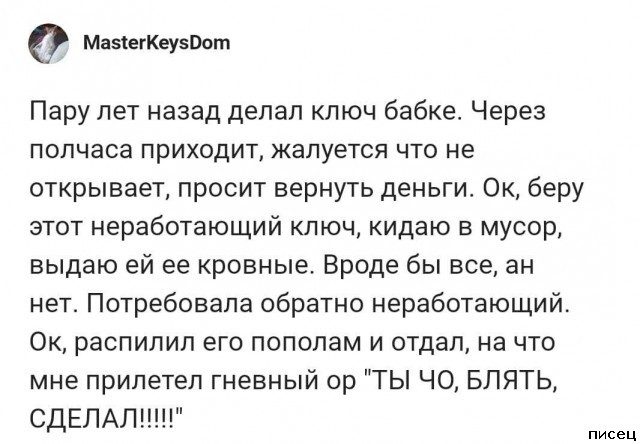 MasterKeysDom

Пару лет назад делал ключ бабке. Через полчаса приходит, жалуется что не открывает, просит вернуть деньги. Ок, беру этот неработающий ключ, кидаю в мусор, выдаю ей ее кровные. Вроде бы все, ан нет. Потребовала обратно неработающий. Ок, распилил его пополам и отдал, на что мне прилетел гневный ор "ТЫ ЧО, БЛЯТЬ, СДЕЛАЛ!!!!!"

писец